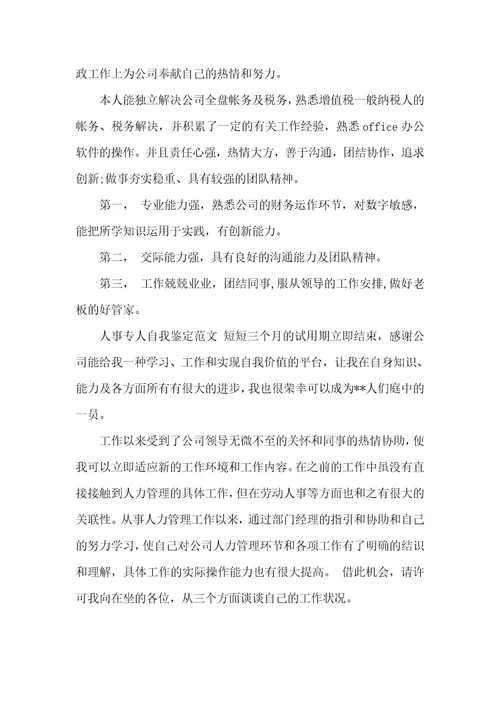 政工作上为公司奉献自己的热情和努力。

本人能独立解决公司全盘帐务及税务，熟悉增值税一般纳税人的帐务、税务解决，并积累了一定的有关工作经验，熟悉 office 办公软件的操作。并且责任心强，热情大方，善于沟通，团结协作，追求创新;做事夯实稳重、具有较强的团队精神。

第一，　专业能力强，熟悉公司的财务运作环节，对数字敏感，能把所学知识运用于实践，有创新能力。

第二，　交际能力强，具有良好的沟通能力及团队精神。

第三，　工作兢兢业业，团结同事，服从领导的工作安排，做好老板的好管家。

人事专人自我鉴定范文 短短三个月的试用期立即结束，感谢公司能给我一种学习、工作和实现自我价值的平台，让我在自身知识、能力及各方面所有有很大的进步，我也很荣幸可以成为**人们庭中的一员。

工作以来受到了公司领导无微不至的关怀和同事的热情协助，使我可以立即适应新的工作环境和工作内容。在之前的工作中虽没有直接接触到人力管理的具体工作，但在劳动人事等方面也和之有很大的关联性。从事人力管理工作以来，通过部门经理的指引和协助和自己的努力学习，使自己对公司人力管理环节和各项工作有了明确的结识和理解，具体工作的实际操作能力也有很大提高。 借此机会，请许可我向在坐的各位，从三个方面谈谈自己的工作状况。